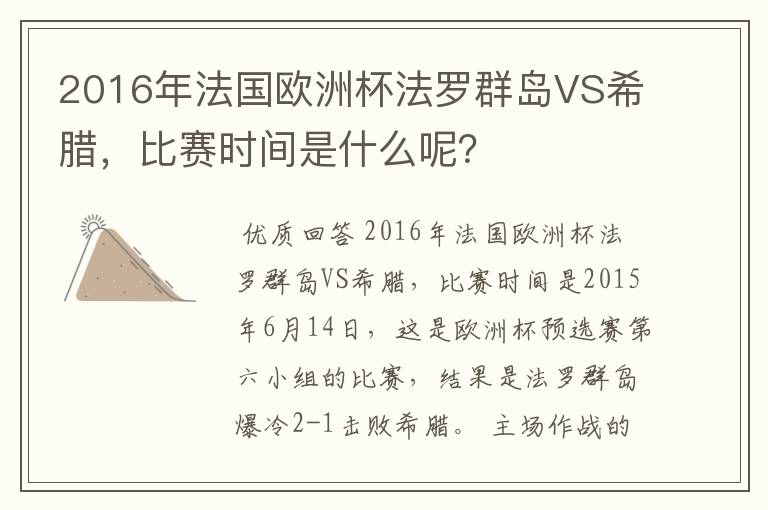 2016年法国欧洲杯法罗群岛VS希腊，比赛时间是什么呢?

优质回答 2016年法国欧洲杯法罗群岛VS希腊，比赛时间是2015年6月14日，这是欧洲杯预选赛第六小组的比赛，结果是法罗群岛爆冷2-1击败希腊。 主场作战的